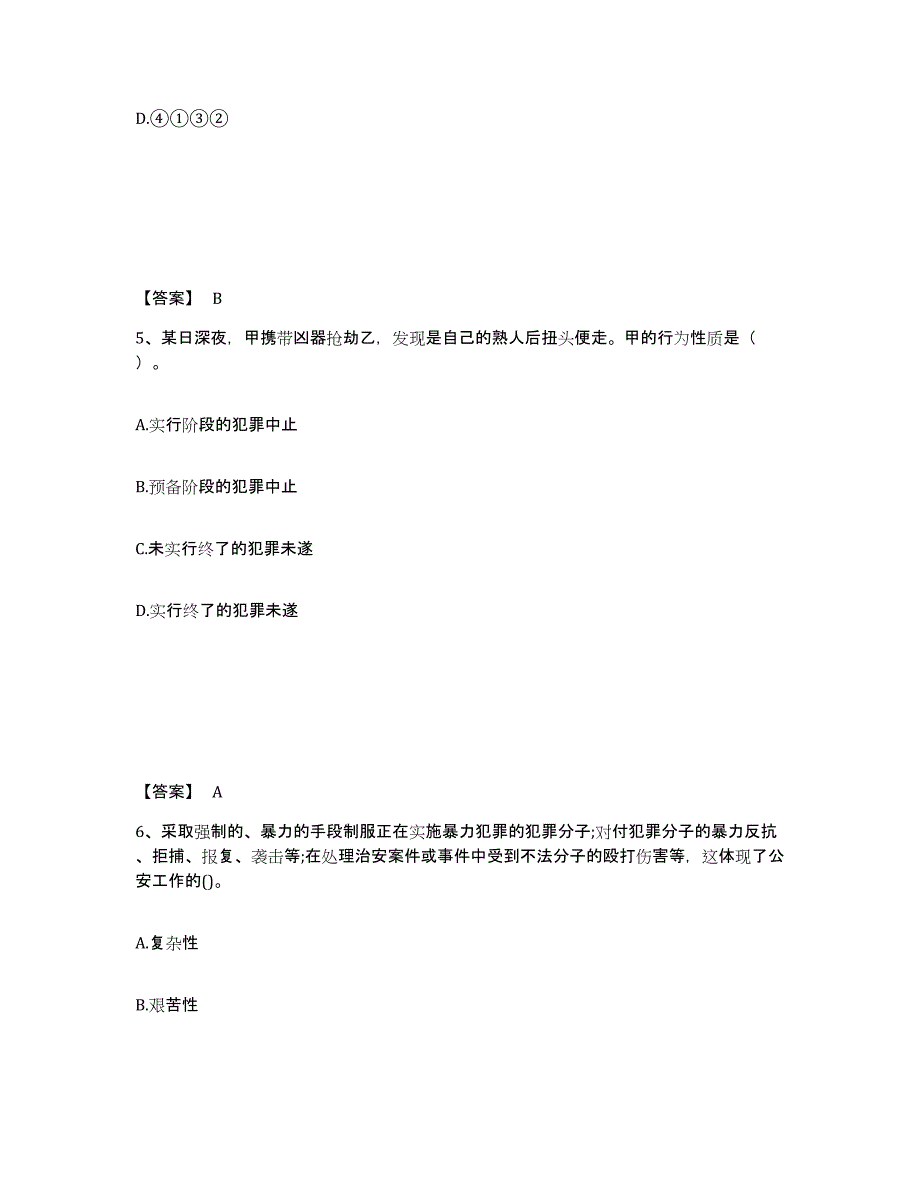 D.④①③②

【答案】 B

5、某日深夜，甲携带凶器抢劫乙，发现是自己的熟人后扭头便走。甲的行为性质是（ ）。

A.实行阶段的犯罪中止

B.预备阶段的犯罪中止

C.未实行终了的犯罪未遂

D.实行终了的犯罪未遂

【答案】 A

6、采取强制的、暴力的手段制服正在实施暴力犯罪的犯罪分子;对付犯罪分子的暴力反抗、拒捕、报复、袭击等;在处理治安案件或事件中受到不法分子的殴打伤害等，这体现了公安工作的()。

A.复杂性

B.艰苦性